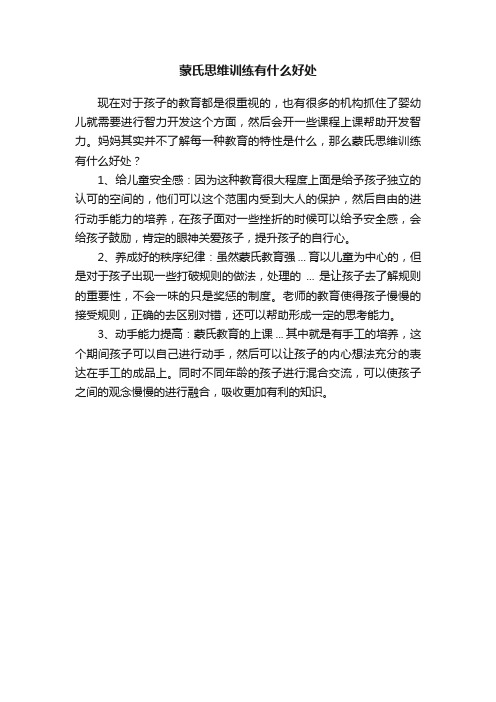 蒙氏思维训练有什么好处

现在对于孩子的教育都是很重视的，也有很多的机构抓住了婴幼儿就需要进行智力开发这个方面，然后会开一些课程上课帮助开发智力。妈妈其实并不了解每一种教育的特性是什么，那么蒙氏思维训练有什么好处？

1、给儿童安全感：因为这种教育很大程度上面是给予孩子独立的认可的空间的，他们可以这个范围内受到大人的保护，然后自由的进行动手能力的培养，在孩子面对一些挫折的时候可以给予安全感，会给孩子鼓励，肯定的眼神关爱孩子，提升孩子的自行心。

2、养成好的秩序纪律：虽然蒙氏教育强 ... 育以儿童为中心的，但是对于孩子出现一些打破规则的做法，处理的 ... 是让孩子去了解规则的重要性，不会一味的只是奖惩的制度。老师的教育使得孩子慢慢的接受规则，正确的去区别对错，还可以帮助形成一定的思考能力。

3、动手能力提高：蒙氏教育的上课 ... 其中就是有手工的培养，这个期间孩子可以自己进行动手，然后可以让孩子的内心想法充分的表达在手工的成品上。同时不同年龄的孩子进行混合交流，可以使孩子之间的观念慢慢的进行融合，吸收更加有利的知识。